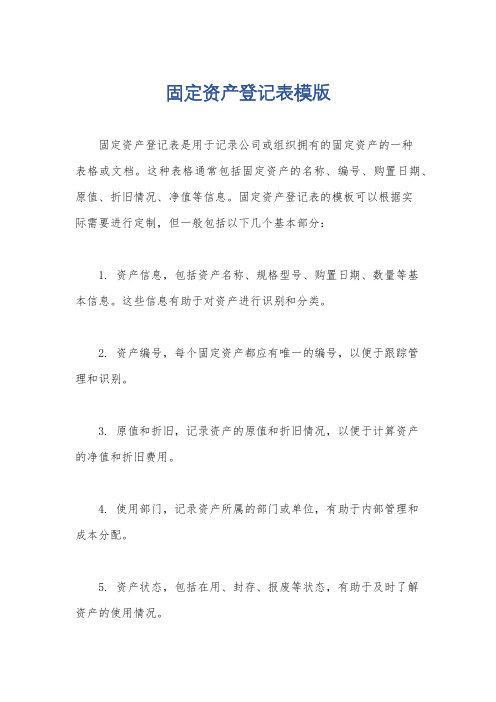 固定资产登记表模版

固定资产登记表是用于记录公司或组织拥有的固定资产的一种表格或文档。这种表格通常包括固定资产的名称、编号、购置日期、原值、折旧情况、净值等信息。固定资产登记表的模板可以根据实际需要进行定制，但一般包括以下几个基本部分：

1. 资产信息，包括资产名称、规格型号、购置日期、数量等基本信息。这些信息有助于对资产进行识别和分类。

2. 资产编号，每个固定资产都应有唯一的编号，以便于跟踪管理和识别。

3. 原值和折旧，记录资产的原值和折旧情况，以便于计算资产的净值和折旧费用。

4. 使用部门，记录资产所属的部门或单位，有助于内部管理和成本分配。

5. 资产状态，包括在用、封存、报废等状态，有助于及时了解资产的使用情况。